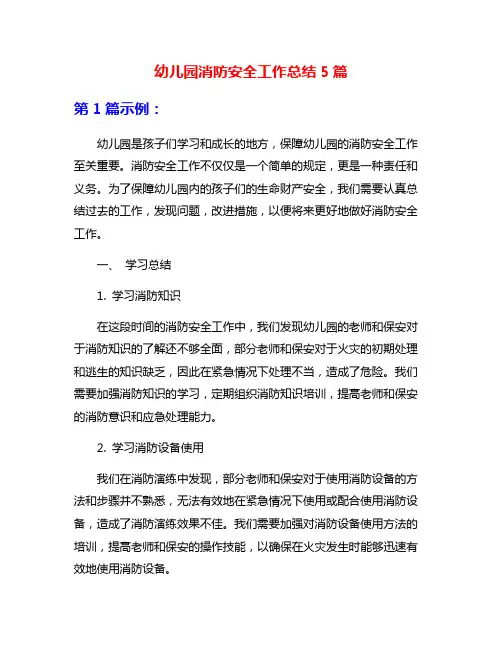 幼儿园消防安全工作总结 5 篇

第 1 篇示例：

幼儿园是孩子们学习和成长的地方，保障幼儿园的消防安全工作至关重要。消防安全工作不仅仅是一个简单的规定，更是一种责任和义务。为了保障幼儿园内的孩子们的生命财产安全，我们需要认真总结过去的工作，发现问题，改进措施，以便将来更好地做好消防安全工作。

一、 学习总结

1. 学习消防知识

在这段时间的消防安全工作中，我们发现幼儿园的老师和保安对于消防知识的了解还不够全面，部分老师和保安对于火灾的初期处理和逃生的知识缺乏，因此在紧急情况下处理不当，造成了危险。我们需要加强消防知识的学习，定期组织消防知识培训，提高老师和保安的消防意识和应急处理能力。

2. 学习消防设备使用

我们在消防演练中发现，部分老师和保安对于使用消防设备的方法和步骤并不熟悉，无法有效地在紧急情况下使用或配合使用消防设备，造成了消防演练效果不佳。我们需要加强对消防设备使用方法的培训，提高老师和保安的操作技能，以确保在火灾发生时能够迅速有效地使用消防设备。